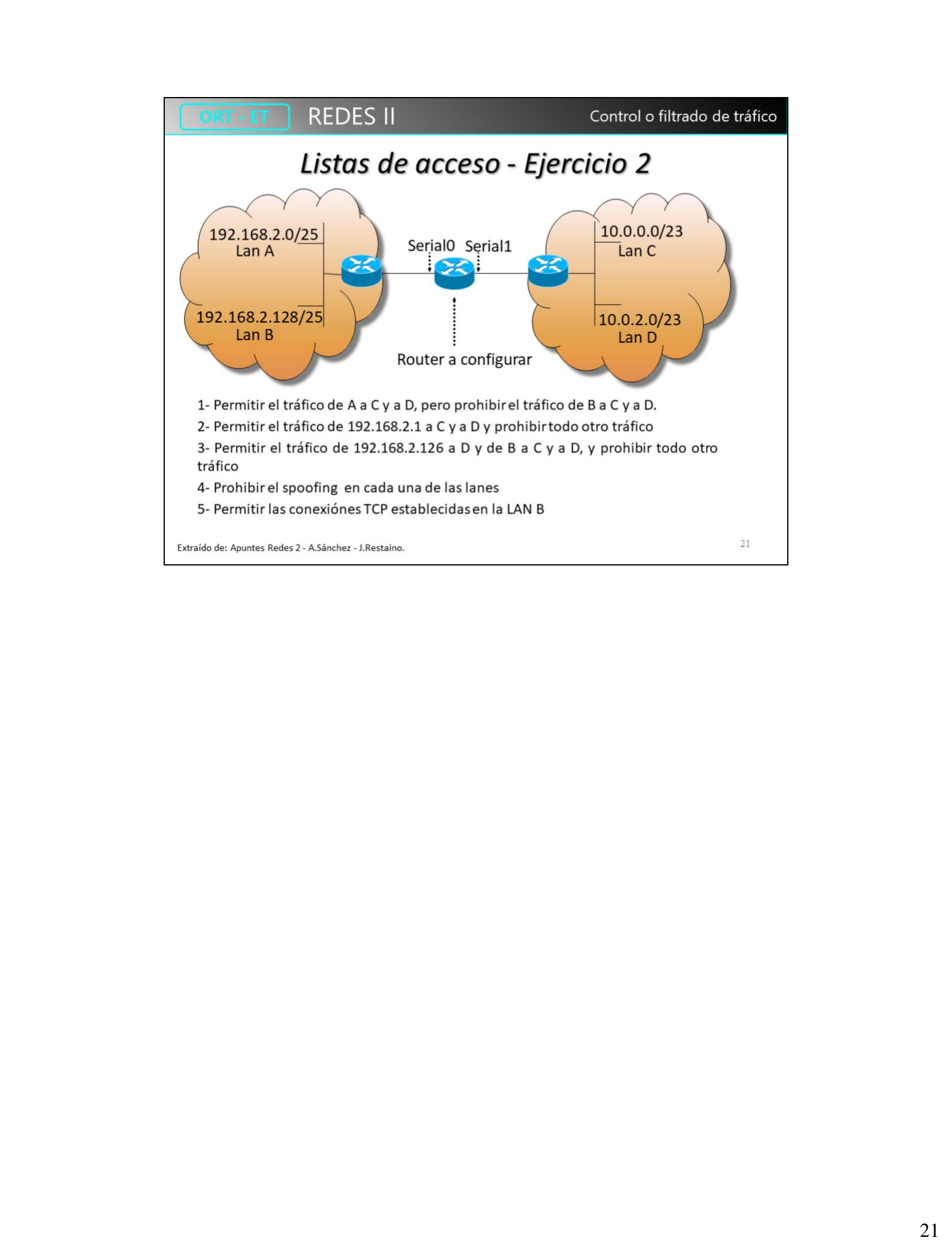 ORT - ET REDES II Control o filtrado de tráfico

Listas de acceso - Ejercicio 2

192.168.2.0/25
Lan A

192.168.2.128/25
Lan B

Serial0 Serial1

Router a configurar

10.0.0.0/23
Lan C

10.0.2.0/23
Lan D

1- Permitir el tráfico de A a C y a D, pero prohibir el tráfico de B a C y a D.

2- Permitir el tráfico de 192.168.2.1 a C y a D y prohibir todo otro tráfico

3- Permitir el tráfico de 192.168.2.126 a D y de B a C y a D, y prohibir todo otro tráfico

4- Prohibir el spoofing en cada una de las lanes

5- Permitir las conexiónes TCP establecidas en la LAN B

Extraído de: Apuntes Redes 2 - A.Sánchez - J.Restaino.

21

21